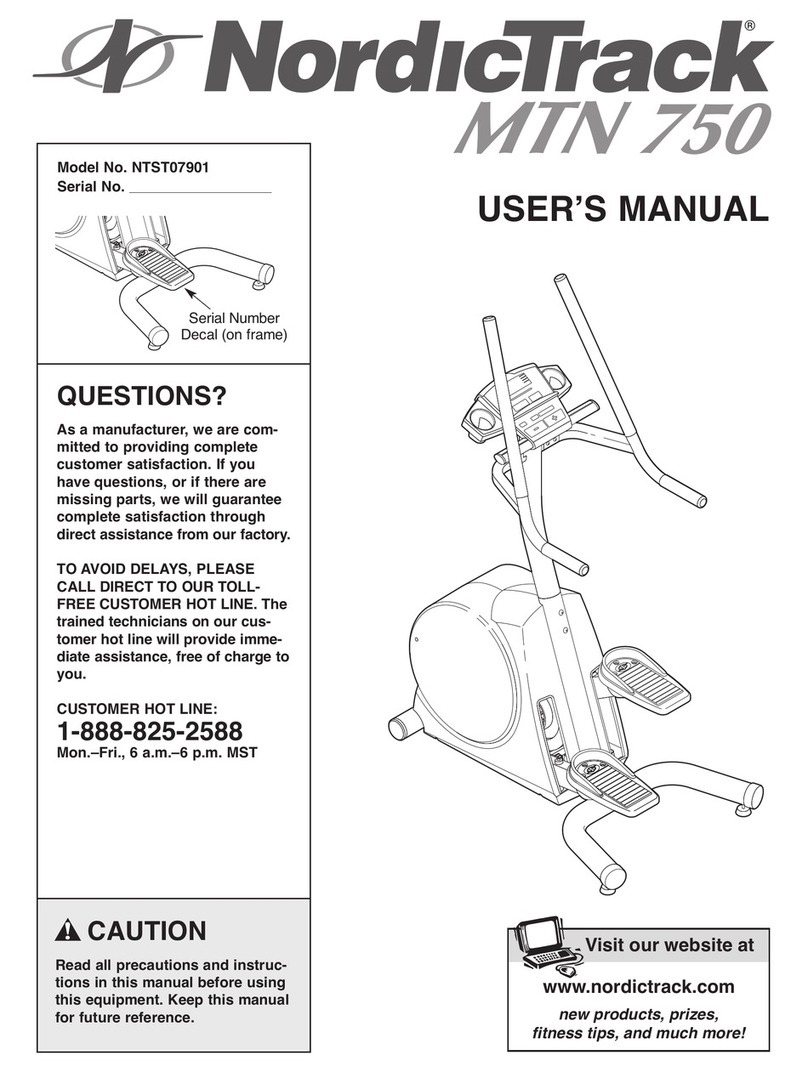 NordicTrack®
MTN 750

Model No. NTST07901
Serial No. ___________________

Serial Number
Decal (on frame)

USER'S MANUAL

QUESTIONS?

As a manufacturer, we are committed to providing complete customer satisfaction. If you have questions, or if there are missing parts, we will guarantee complete satisfaction through direct assistance from our factory.

TO AVOID DELAYS, PLEASE CALL DIRECT TO OUR TOLL-FREE CUSTOMER HOT LINE. The trained technicians on our customer hot line will provide immediate assistance, free of charge to you.

CUSTOMER HOT LINE:
1-888-825-2588
Mon.–Fri., 6 a.m.–6 p.m. MST

CAUTION

Read all precautions and instructions in this manual before using this equipment. Keep this manual for future reference.

Visit our website at
www.nordictrack.com
new products, prizes, fitness tips, and much more!